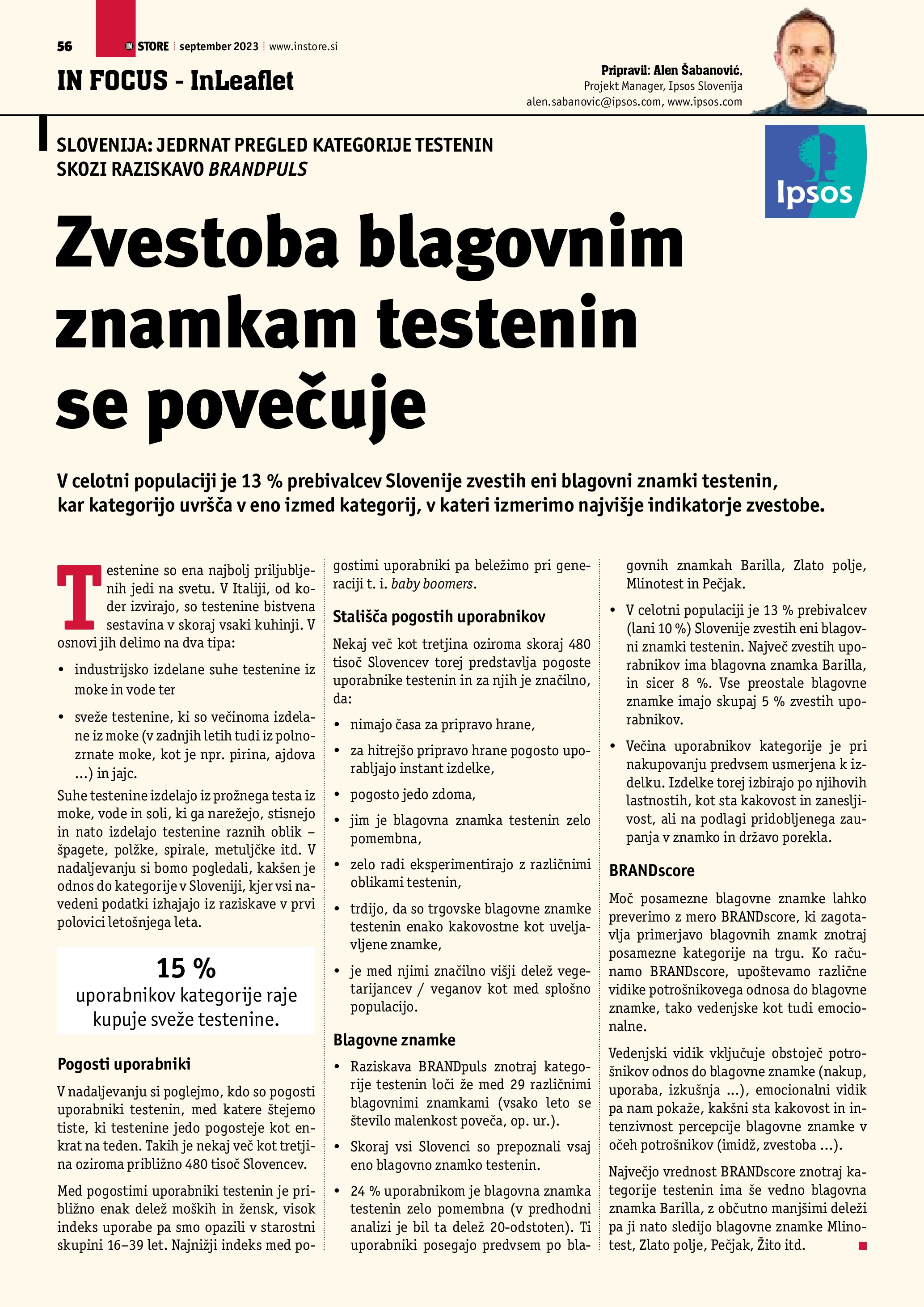 56 IN STORE september 2023 www.instore.si

IN FOCUS - InLeaflet

Pripravil: Alen Šabanović,
Projekt Manager, Ipsos Slovenija
alen.sabanovic@ipsos.com, www.ipsos.com

Ipsos

SLOVENIJA: JEDRNAT PREGLED KATEGORIJE TESTENIN SKOZI RAZISKAVO BRANDPULS

Zvestoba blagovnim znamkam testenin se povečuje

V celotni populaciji je 13 % prebivalcev Slovenije zvestih eni blagovni znamki testenin, kar kategorijo uvršča v eno izmed kategorij, v kateri izmerimo najvišje indikatorje zvestobe.

Testenine so ena najbolj priljubljenih jedi na svetu. V Italiji, od koder izvirajo, so testenine bistvena sestavina v skoraj vsaki kuhinji. V osnovi jih delimo na dva tipa:

• industrijsko izdelane suhe testenine iz moke in vode ter

• sveže testenine, ki so večinoma izdelane iz moke (v zadnjih letih tudi iz polnozrnate moke, kot je npr. pirina, ajdova …) in jajc.

Suhe testenine izdelajo iz prožnega testa iz moke, vode in soli, ki ga narežejo, stisnejo in nato izdelajo testenine raznih oblik – špagete, polžke, spirale, metuljčke itd. V nadaljevanju si bomo pogledali, kakšen je odnos do kategorije v Sloveniji, kjer vsi navedeni podatki izhajajo iz raziskave v prvi polovici letošnjega leta.

15 %
uporabnikov kategorije raje kupuje sveže testenine.

Pogosti uporabniki

V nadaljevanju si poglejmo, kdo so pogosti uporabniki testenin, med katere štejemo tiste, ki testenine jedo pogosteje kot enkrat na teden. Takih je nekaj več kot tretjina oziroma približno 480 tisoč Slovencev.

Med pogostimi uporabniki testenin je približno enak delež moških in žensk, visok indeks uporabe pa smo opazili v starostni skupini 16–39 let. Najnižji indeks med pogostimi uporabniki pa beležimo pri generaciji t. i. baby boomers.

Stališča pogostih uporabnikov

Nekaj več kot tretjina oziroma skoraj 480 tisoč Slovencev torej predstavlja pogoste uporabnike testenin in za njih je značilno, da:

• nimajo časa za pripravo hrane,

• za hitrejšo pripravo hrane pogosto uporabljajo instant izdelke,

• pogosto jedo zdoma,

• jim je blagovna znamka testenin zelo pomembna,

• zelo radi eksperimentirajo z različnimi oblikami testenin,

• trdijo, da so trgovske blagovne znamke testenin enako kakovostne kot uveljavljene znamke,

• je med njimi značilno višji delež vegetarijancev / veganov kot med splošno populacijo.

Blagovne znamke

• Raziskava BRANDpuls znotraj kategorije testenin loči že med 29 različnimi blagovnimi znamkami (vsako leto se število malenkost poveča, op. ur.).

• Skoraj vsi Slovenci so prepoznali vsaj eno blagovno znamko testenin.

• 24 % uporabnikom je blagovna znamka testenin zelo pomembna (v predhodni analizi je bil ta delež 20-odstoten). Ti uporabniki posegajo predvsem po blagovnih znamkah Barilla, Zlato polje, Mlinotest in Pečjak.

• V celotni populaciji je 13 % prebivalcev (lani 10 %) Slovenije zvestih eni blagovni znamki testenin. Največ zvestih uporabnikov ima blagovna znamka Barilla, in sicer 8 %. Vse preostale blagovne znamke imajo skupaj 5 % zvestih uporabnikov.

• Večina uporabnikov kategorije je pri nakupovanju predvsem usmerjena k izdelku. Izdelke torej izbirajo po njihovih lastnostih, kot sta kakovost in zanesljivost, ali na podlagi pridobljenega zaupanja v znamko in državo porekla.

BRANDscore

Moč posamezne blagovne znamke lahko preverimo z mero BRANDscore, ki zagotavlja primerjavo blagovnih znamk znotraj posamezne kategorije na trgu. Ko računamo BRANDscore, upoštevamo različne vidike potrošnikovega odnosa do blagovne znamke, tako vedenjske kot tudi emocionalne.

Vedenjski vidik vključuje obstoječ potrošnikov odnos do blagovne znamke (nakup, uporaba, izkušnja …), emocionalni vidik pa nam pokaže, kakšni sta kakovost in intenzivnost percepcije blagovne znamke v očeh potrošnikov (imidž, zvestoba …).

Največjo vrednost BRANDscore znotraj kategorije testenin ima še vedno blagovna znamka Barilla, z občutno manjšimi deleži pa ji nato sledijo blagovne znamke Mlinotest, Zlato polje, Pečjak, Žito itd.